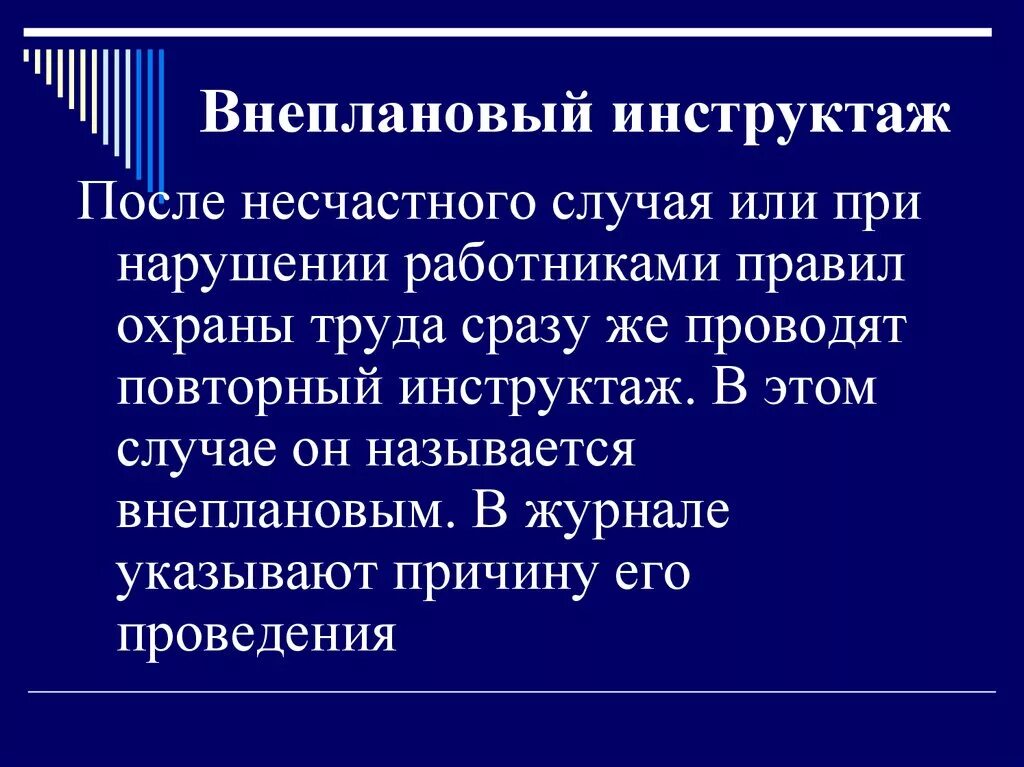 Внеплановый инструктаж

После несчастного случая или при нарушении работниками правил охраны труда сразу же проводят повторный инструктаж. В этом случае он называется внеплановым. В журнале указывают причину его проведения